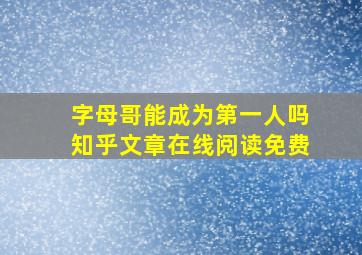 字母哥能成为第一人吗
知乎文章在线阅读免费